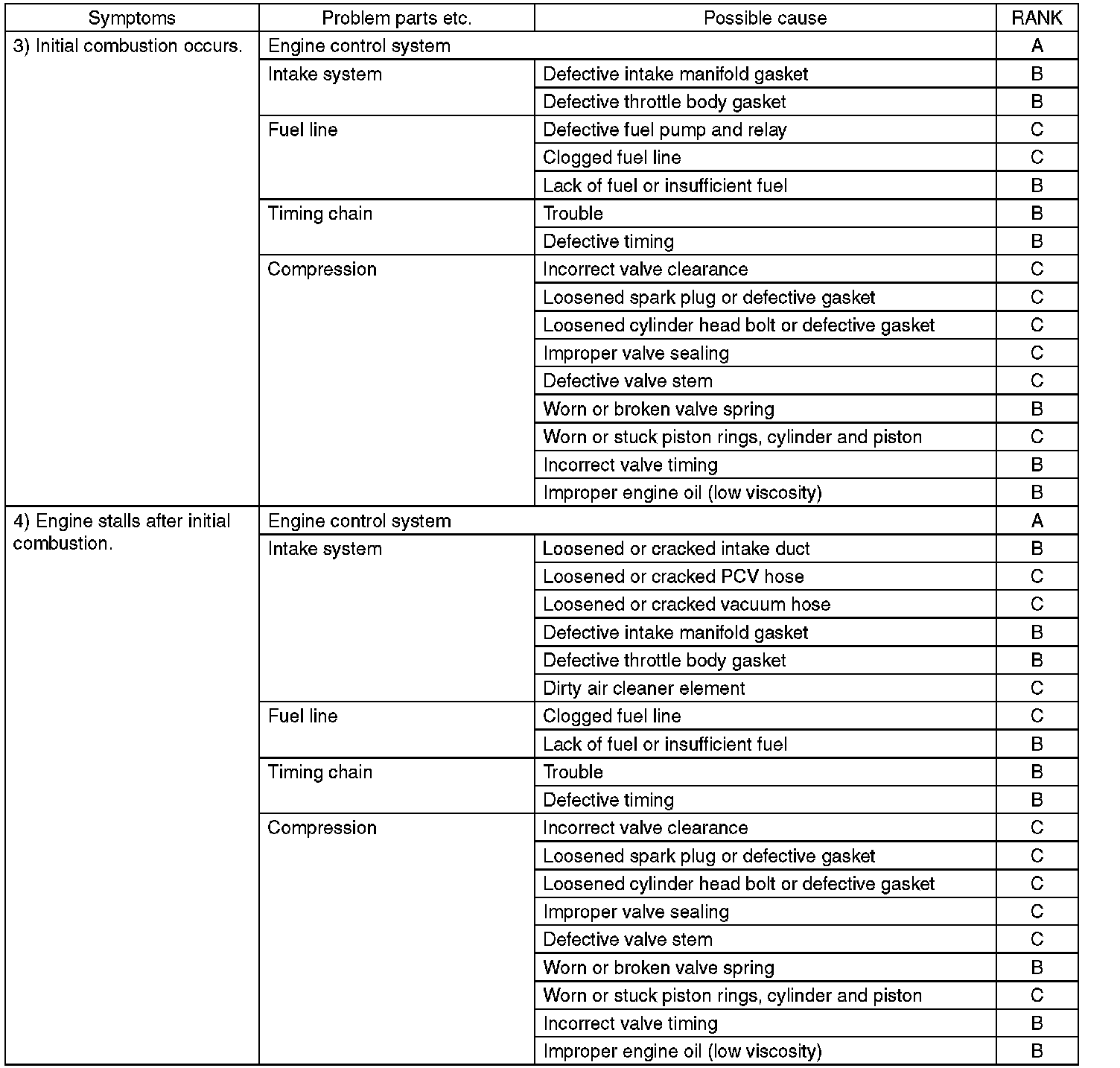 | Symptoms | Problem parts etc. | Possible cause | RANK |
|---|---|---|---|
| 3) Initial combustion occurs. | Engine control system | | A |
| | Intake system | Defective intake manifold gasket | B |
| | | Defective throttle body gasket | B |
| | Fuel line | Defective fuel pump and relay | C |
| | | Clogged fuel line | C |
| | | Lack of fuel or insufficient fuel | B |
| | Timing chain | Trouble | B |
| | | Defective timing | B |
| | Compression | Incorrect valve clearance | C |
| | | Loosened spark plug or defective gasket | C |
| | | Loosened cylinder head bolt or defective gasket | C |
| | | Improper valve sealing | C |
| | | Defective valve stem | C |
| | | Worn or broken valve spring | B |
| | | Worn or stuck piston rings, cylinder and piston | C |
| | | Incorrect valve timing | B |
| | | Improper engine oil (low viscosity) | B |
| 4) Engine stalls after initial combustion. | Engine control system | | A |
| | Intake system | Loosened or cracked intake duct | B |
| | | Loosened or cracked PCV hose | C |
| | | Loosened or cracked vacuum hose | C |
| | | Defective intake manifold gasket | B |
| | | Defective throttle body gasket | B |
| | | Dirty air cleaner element | C |
| | Fuel line | Clogged fuel line | C |
| | | Lack of fuel or insufficient fuel | B |
| | Timing chain | Trouble | B |
| | | Defective timing | B |
| | Compression | Incorrect valve clearance | C |
| | | Loosened spark plug or defective gasket | C |
| | | Loosened cylinder head bolt or defective gasket | C |
| | | Improper valve sealing | C |
| | | Defective valve stem | C |
| | | Worn or broken valve spring | B |
| | | Worn or stuck piston rings, cylinder and piston | C |
| | | Incorrect valve timing | B |
| | | Improper engine oil (low viscosity) | B |